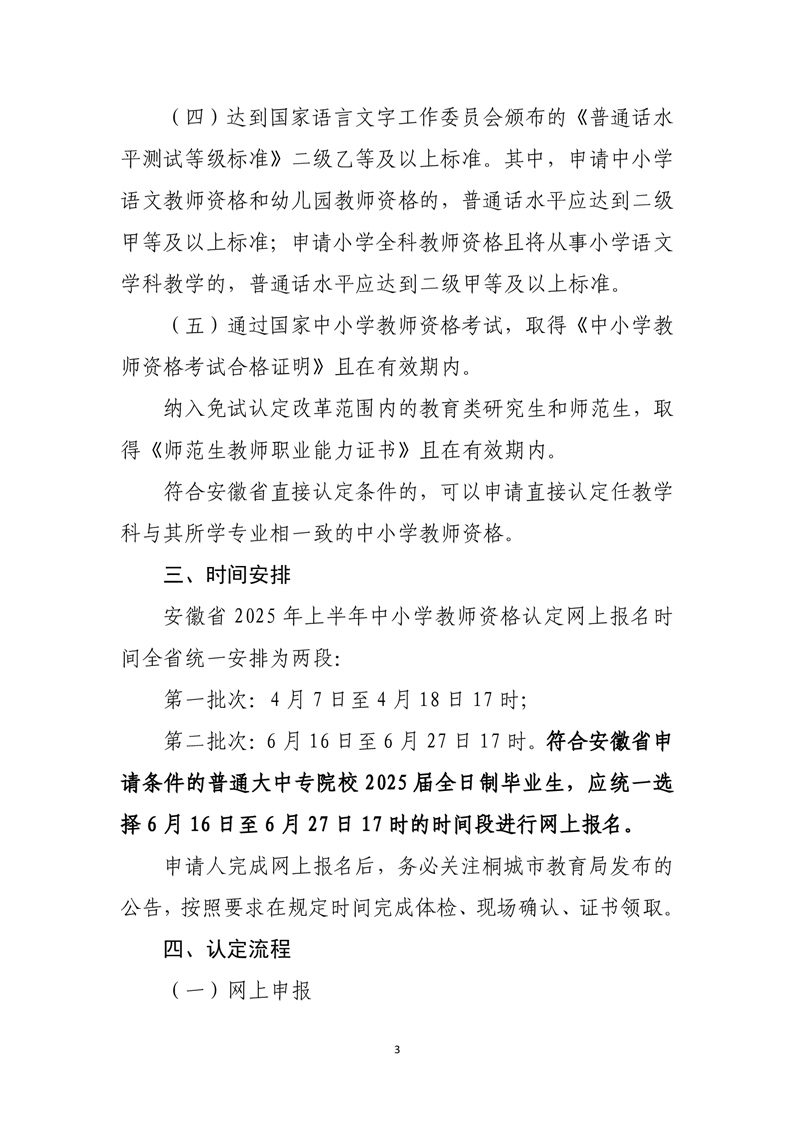 （四）达到国家语言文字工作委员会颁布的《普通话水平测试等级标准》二级乙等及以上标准。其中，申请中小学语文教师资格和幼儿园教师资格的，普通话水平应达到二级甲等及以上标准；申请小学全科教师资格且将从事小学语文学科教学的，普通话水平应达到二级甲等及以上标准。

（五）通过国家中小学教师资格考试，取得《中小学教师资格考试合格证明》且在有效期内。

纳入免试认定改革范围内的教育类研究生和师范生，取得《师范生教师职业能力证书》且在有效期内。

符合安徽省直接认定条件的，可以申请直接认定任教学科与其所学专业相一致的中小学教师资格。

三、时间安排

安徽省 2025 年上半年中小学教师资格认定网上报名时间全省统一安排为两段:

第一批次：4 月 7 日至 4 月 18 日 17 时;

第二批次：6 月 16 日至 6 月 27 日 17 时。符合安徽省申请条件的普通大中专院校 2025 届全日制毕业生，应统一选择 6 月 16 日至 6 月 27 日 17 时的时间段进行网上报名。

申请人完成网上报名后，务必关注桐城市教育局发布的公告，按照要求在规定时间完成体检、现场确认、证书领取。

四、认定流程

（一）网上申报

3